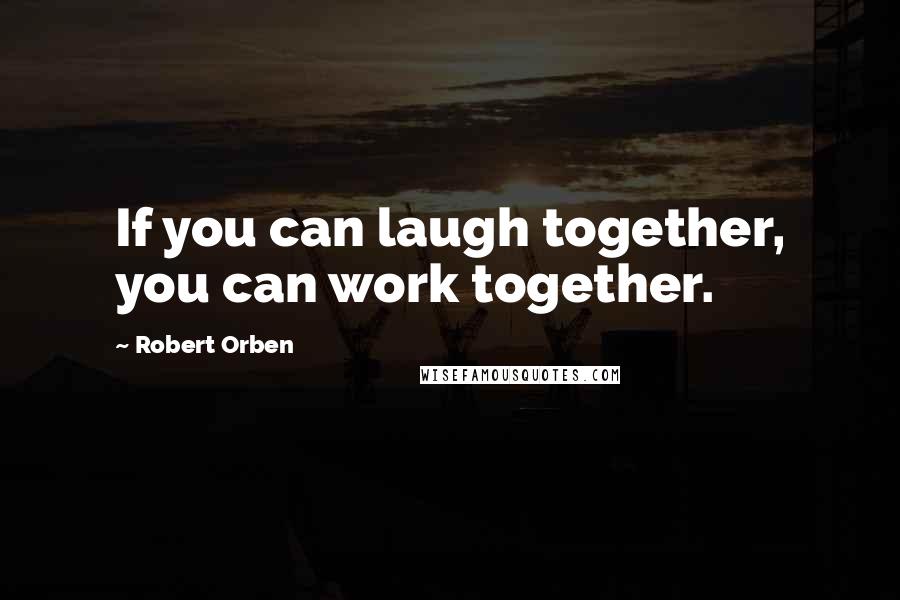 If you can laugh together, you can work together.

~ Robert Orben

WISEFAMOUSQUOTES.COM